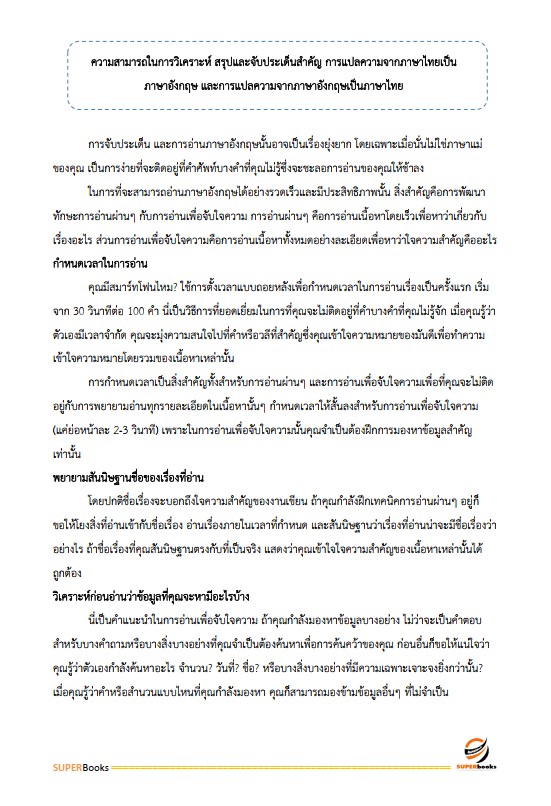 ความสามารถในการวิเคราะห์ สรุปและจับประเด็นสำคัญ การแปลความจากภาษาไทยเป็นภาษาอังกฤษ และการแปลความจากภาษาอังกฤษเป็นภาษาไทย

การจับประเด็น และการอ่านภาษาอังกฤษนั้นอาจเป็นเรื่องยุ่งยาก โดยเฉพาะเมื่อนั่นไม่ใช่ภาษาแม่ของคุณ เป็นการง่ายที่จะติดอยู่ที่คำศัพท์บางคำที่คุณไม่รู้ซึ่งจะชะลอการอ่านของคุณให้ช้าลง

ในการที่จะสามารถอ่านภาษาอังกฤษได้อย่างรวดเร็วและมีประสิทธิภาพนั้น สิ่งสำคัญคือการพัฒนาทักษะการอ่านผ่านๆ กับการอ่านเพื่อจับใจความ การอ่านผ่านๆ คือการอ่านเนื้อหาโดยเร็วเพื่อหาว่าเกี่ยวกับเรื่องอะไร ส่วนการอ่านเพื่อจับใจความคือการอ่านเนื้อหาทั้งหมดอย่างละเอียดเพื่อหาว่าใจความสำคัญคืออะไร

กำหนดเวลาในการอ่าน

คุณมีสมาร์ทโฟนไหม? ใช้การตั้งเวลาแบบถอยหลังเพื่อกำหนดเวลาในการอ่านเรื่องเป็นครั้งแรก เริ่มจาก 30 วินาทีต่อ 100 คำ นี่เป็นวิธีการที่ยอดเยี่ยมในการที่คุณจะไม่ติดอยู่ที่คำบางคำที่คุณไม่รู้จัก เมื่อคุณรู้ว่าตัวเองมีเวลาจำกัด คุณจะมุ่งความสนใจไปที่คำหรือวลีที่สำคัญซึ่งคุณเข้าใจความหมายของมันดีเพื่อทำความเข้าใจความหมายโดยรวมของเนื้อหาเหล่านั้น

การกำหนดเวลาเป็นสิ่งสำคัญทั้งสำหรับการอ่านผ่านๆ และการอ่านเพื่อจับใจความเพื่อที่คุณจะไม่ติดอยู่กับการพยายามอ่านทุกรายละเอียดในเนื้อหานั้นๆ กำหนดเวลาให้สั้นลงสำหรับการอ่านเพื่อจับใจความ (แค่ย่อหน้าละ 2-3 วินาที) เพราะในการอ่านเพื่อจับใจความนั้นคุณจำเป็นต้องฝึกการมองหาข้อมูลสำคัญเท่านั้น

พยายามสันนิษฐานชื่อของเรื่องที่อ่าน

โดยปกติชื่อเรื่องจะบอกถึงใจความสำคัญของงานเขียน ถ้าคุณกำลังฝึกเทคนิคการอ่านผ่านๆ อยู่ก็ขอให้โยงสิ่งที่อ่านเข้ากับชื่อเรื่อง อ่านเรื่องภายในเวลาที่กำหนด และสันนิษฐานว่าเรื่องที่อ่านน่าจะมีชื่อเรื่องว่าอย่างไร ถ้าชื่อเรื่องที่คุณสันนิษฐานตรงกับที่เป็นจริง แสดงว่าคุณเข้าใจใจความสำคัญของเนื้อหาเหล่านั้นได้ถูกต้อง

วิเคราะห์ก่อนอ่านว่าข้อมูลที่คุณจะหามีอะไรบ้าง

นี่เป็นคำแนะนำในการอ่านเพื่อจับใจความ ถ้าคุณกำลังมองหาข้อมูลบางอย่าง ไม่ว่าจะเป็นคำตอบสำหรับบางคำถามหรือบางสิ่งบางอย่างที่คุณจำเป็นต้องค้นหาเพื่อการค้นคว้าของคุณ ก่อนอื่นก็ขอให้แน่ใจว่าคุณรู้ว่าตัวเองกำลังค้นหาอะไร จำนวน? วันที่? ชื่อ? หรือบางสิ่งบางอย่างที่มีความเฉพาะเจาะจงยิ่งกว่านั้น? เมื่อคุณรู้ว่าคำหรือสำนวนแบบไหนที่คุณกำลังมองหา คุณก็สามารถมองข้ามข้อมูลอื่นๆ ที่ไม่จำเป็น

SUPERBooks

SUPERbooks